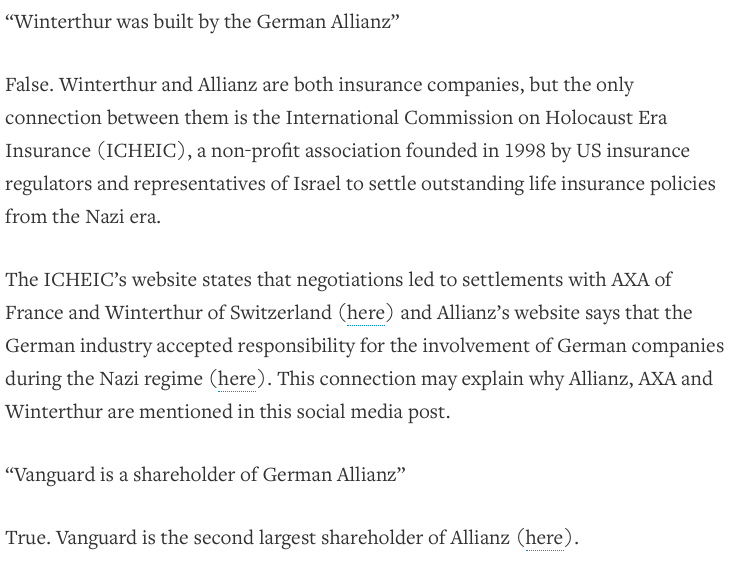 “Winterthur was built by the German Allianz”

False. Winterthur and Allianz are both insurance companies, but the only connection between them is the International Commission on Holocaust Era Insurance (ICHEIC), a non-profit association founded in 1998 by US insurance regulators and representatives of Israel to settle outstanding life insurance policies from the Nazi era.

The ICHEIC’s website states that negotiations led to settlements with AXA of France and Winterthur of Switzerland (here) and Allianz’s website says that the German industry accepted responsibility for the involvement of German companies during the Nazi regime (here). This connection may explain why Allianz, AXA and Winterthur are mentioned in this social media post.

“Vanguard is a shareholder of German Allianz”

True. Vanguard is the second largest shareholder of Allianz (here).